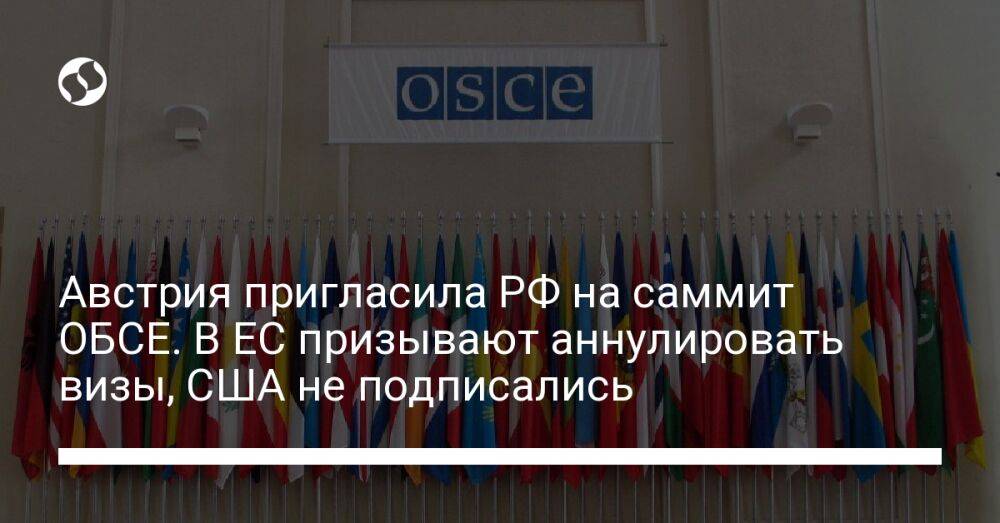 osce

Австрия пригласила РФ на саммит ОБСЕ. В ЕС призывают аннулировать визы, США не подписались